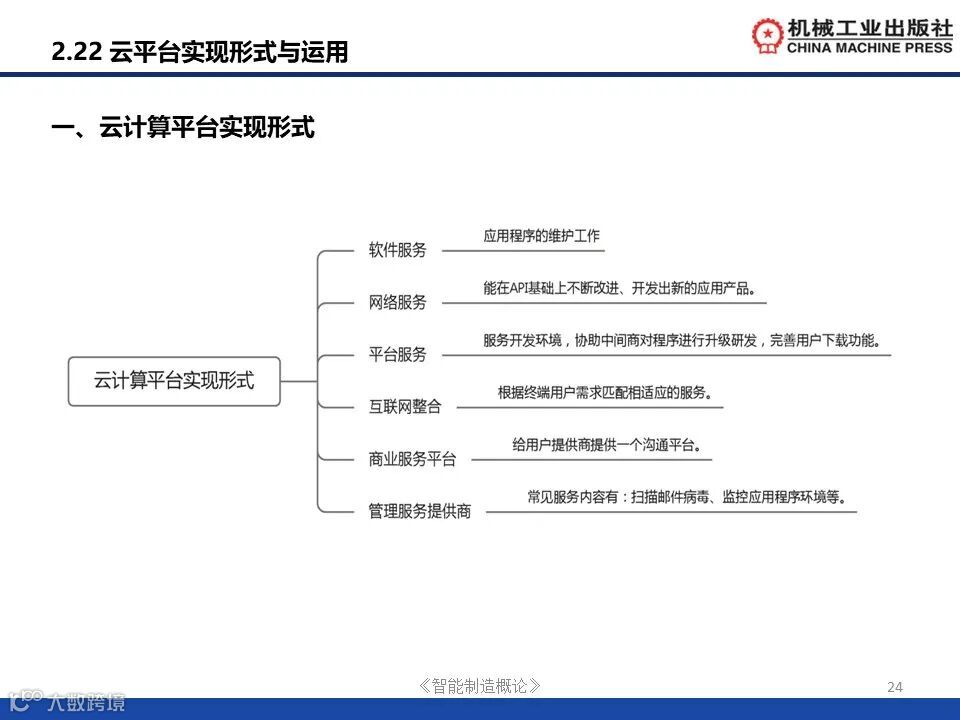 2.22 云平台实现形式与运用

机械工业出版社
CHINA MACHINE PRESS

一、云计算平台实现形式

云计算平台实现形式

软件服务
应用程序的维护工作

网络服务
能在API基础上不断改进、开发出新的应用产品。

平台服务
服务开发环境，协助中间商对程序进行升级研发，完善用户下载功能。

互联网整合
根据终端用户需求匹配相适应的服务。

商业服务平台
给用户提供商提供一个沟通平台。

管理服务提供商
常见服务内容有：扫描邮件病毒、监控应用程序环境等。

《智能制造概论》

24

大数跨境